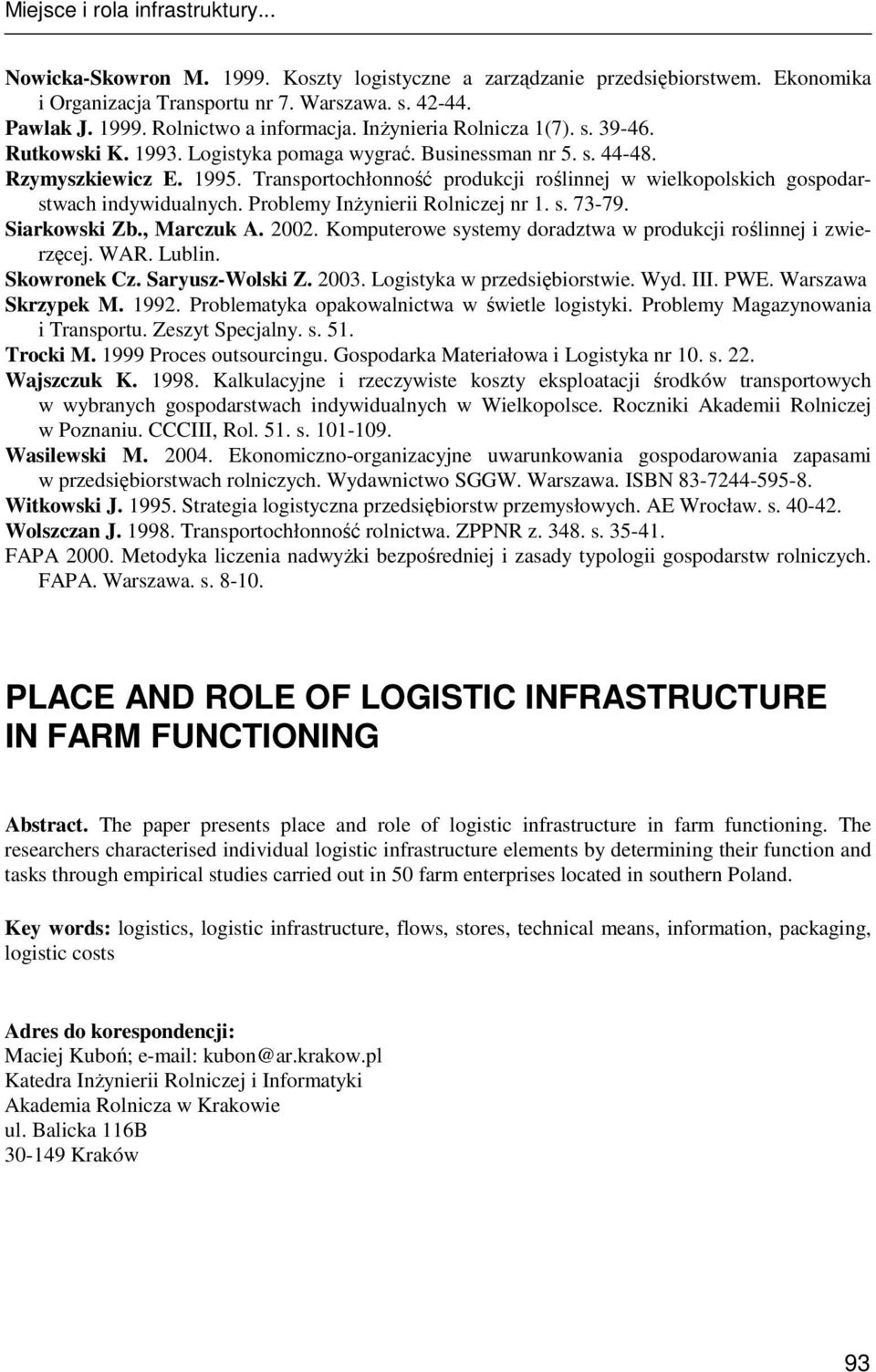 Miejsce i rola infrastruktury...

Nowicka-Skowron M. 1999. Koszty logistyczne a zarządzanie przedsiębiorstwem. Ekonomika i Organizacja Transportu nr 7. Warszawa. s. 42-44.
Pawlak J. 1999. Rolnictwo a informacja. Inżynieria Rolnicza 1(7). s. 39-46.
Rutkowski K. 1993. Logistyka pomaga wygrać. Businessman nr 5. s. 44-48.
Rzymyszkiewicz E. 1995. Transportochłonność produkcji roślinnej w wielkopolskich gospodarstwach indywidualnych. Problemy Inżynierii Rolniczej nr 1. s. 73-79.
Siarkowski Zb., Marczuk A. 2002. Komputerowe systemy doradztwa w produkcji roślinnej i zwierzęcej. WAR. Lublin.
Skowronek Cz. Saryusz-Wolski Z. 2003. Logistyka w przedsiębiorstwie. Wyd. III. PWE. Warszawa
Skrzypek M. 1992. Problematyka opakowalnictwa w świetle logistyki. Problemy Magazynowania i Transportu. Zeszyt Specjalny. s. 51.
Trocki M. 1999 Proces outsourcingu. Gospodarka Materiałowa i Logistyka nr 10. s. 22.
Wajszczuk K. 1998. Kalkulacyjne i rzeczywiste koszty eksploatacji środków transportowych w wybranych gospodarstwach indywidualnych w Wielkopolsce. Roczniki Akademii Rolniczej w Poznaniu. CCCIII, Rol. 51. s. 101-109.
Wasilewski M. 2004. Ekonomiczno-organizacyjne uwarunkowania gospodarowania zapasami w przedsiębiorstwach rolniczych. Wydawnictwo SGGW. Warszawa. ISBN 83-7244-595-8.
Witkowski J. 1995. Strategia logistyczna przedsiębiorstw przemysłowych. AE Wrocław. s. 40-42.
Wolszczan J. 1998. Transportochłonność rolnictwa. ZPPNR z. 348. s. 35-41.
FAPA 2000. Metodyka liczenia nadwyżki bezpośredniej i zasady typologii gospodarstw rolniczych. FAPA. Warszawa. s. 8-10.

PLACE AND ROLE OF LOGISTIC INFRASTRUCTURE IN FARM FUNCTIONING

Abstract. The paper presents place and role of logistic infrastructure in farm functioning. The researchers characterised individual logistic infrastructure elements by determining their function and tasks through empirical studies carried out in 50 farm enterprises located in southern Poland.

Key words: logistics, logistic infrastructure, flows, stores, technical means, information, packaging, logistic costs

Adres do korespondencji:
Maciej Kuboń; e-mail: kubon@ar.krakow.pl
Katedra Inżynierii Rolniczej i Informatyki
Akademia Rolnicza w Krakowie
ul. Balicka 116B
30-149 Kraków

93